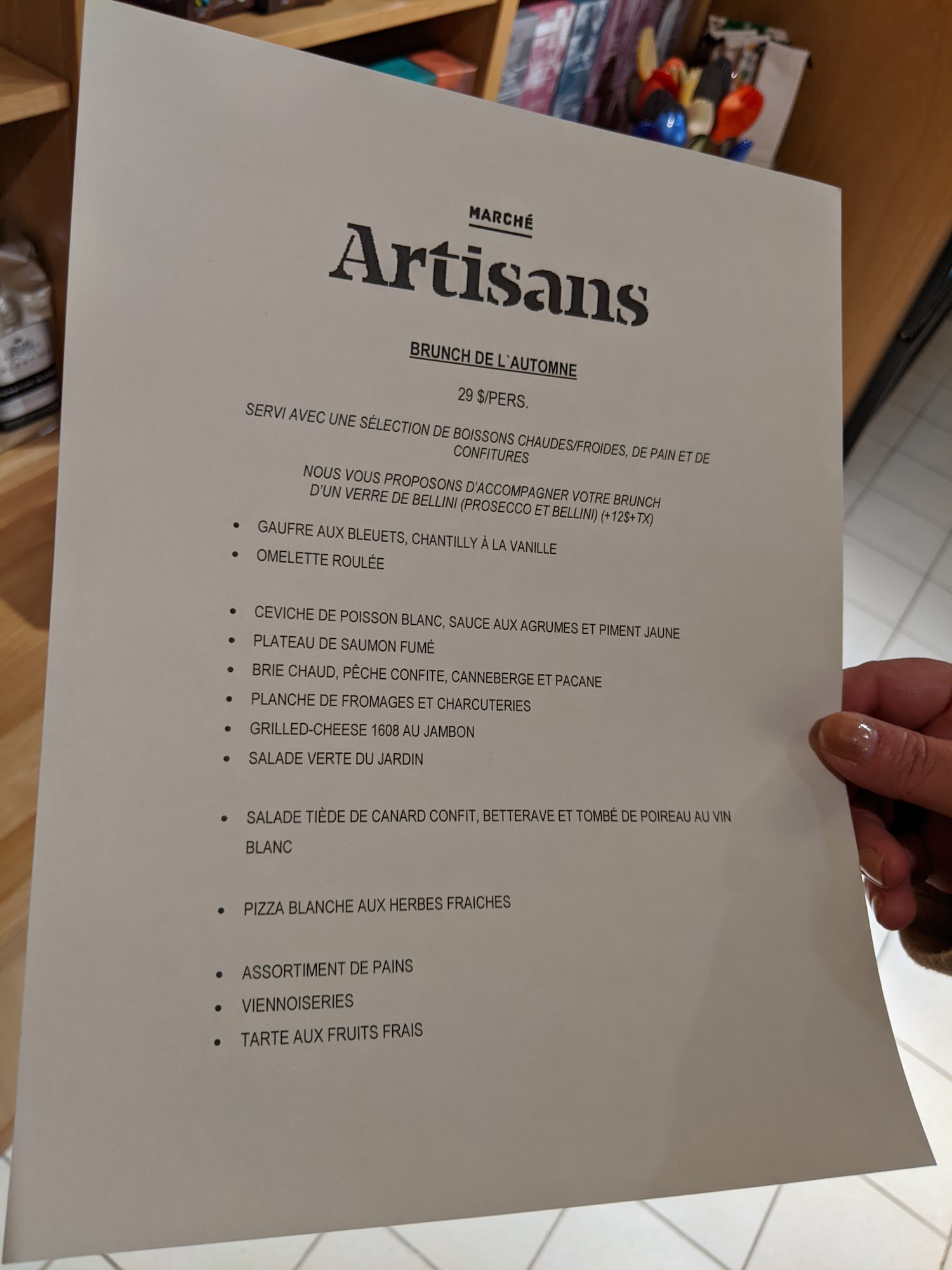 MARCHÉ
Artisans

BRUNCH DE L`AUTOMNE

29 $/PERS.

SERVI AVEC UNE SÉLECTION DE BOISSONS CHAUDES/FROIDES, DE PAIN ET DE CONFITURES

NOUS VOUS PROPOSONS D'ACCOMPAGNER VOTRE BRUNCH D'UN VERRE DE BELLINI (PROSECCO ET BELLINI) (+12$+TX)

• GAUFRE AUX BLEUETS, CHANTILLY À LA VANILLE
• OMELETTE ROULÉE

• CEVICHE DE POISSON BLANC, SAUCE AUX AGRUMES ET PIMENT JAUNE
• PLATEAU DE SAUMON FUMÉ
• BRIE CHAUD, PÊCHE CONFITE, CANNEBERGE ET PACANE
• PLANCHE DE FROMAGES ET CHARCUTERIES
• GRILLED-CHEESE 1608 AU JAMBON
• SALADE VERTE DU JARDIN

• SALADE TIÈDE DE CANARD CONFIT, BETTERAVE ET TOMBÉ DE POIREAU AU VIN BLANC

• PIZZA BLANCHE AUX HERBES FRAICHES

• ASSORTIMENT DE PAINS
• VIENNOISERIES
• TARTE AUX FRUITS FRAIS